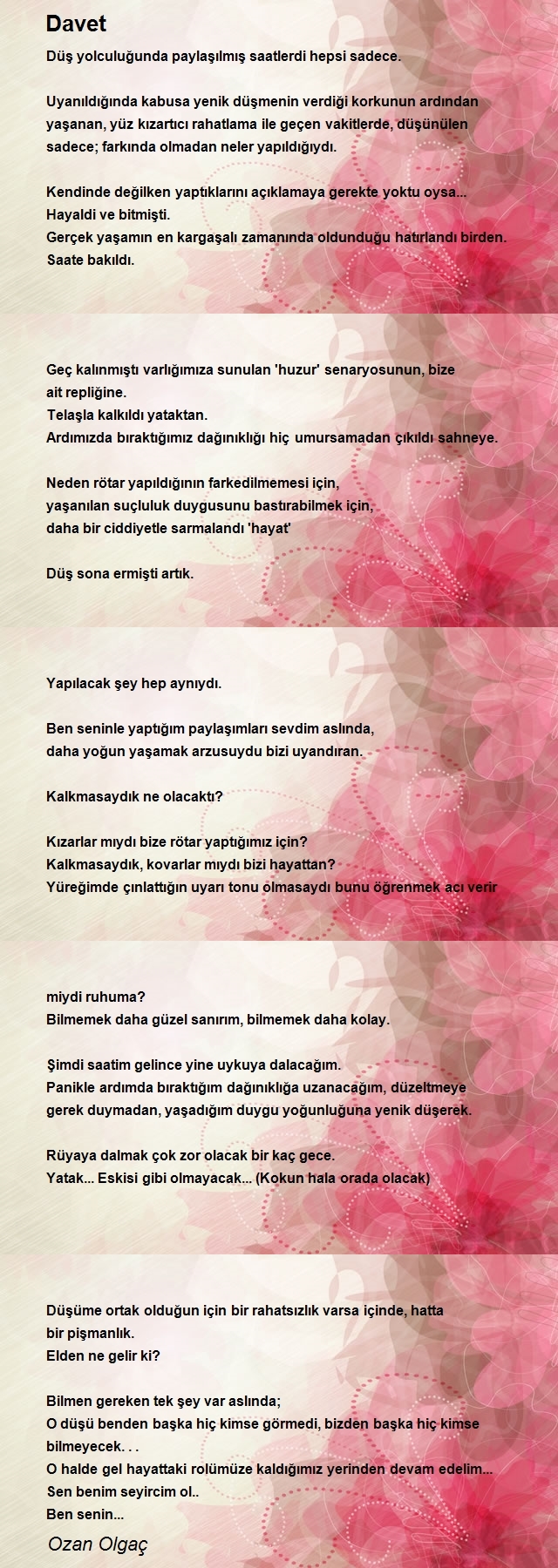 Davet

Düş yolculuğunda paylaşılmış saatlerdi hepsi sadece.

Uyanıldığında kabusa yenik düşmenin verdiği korkunun ardından yaşanan, yüz kızartıcı rahatlama ile geçen vakitlerde, düşünülen sadece; farkında olmadan neler yapıldığıydı.

Kendinde değilken yaptıklarını açıklamaya gerekte yoktu oysa...
Hayaldi ve bitmişti.
Gerçek yaşamın en kargaşalı zamanında oldunduğu hatırlandı birden.
Saate bakıldı.

Geç kalınmıştı varlığımıza sunulan 'huzur' senaryosunun, bize ait repliğine.
Telaşla kalkıldı yataktan.
Ardımızda bıraktığımız dağınıklığı hiç umursamadan çıkıldı sahneye.

Neden rötar yapıldığının farkedilmemesi için,
yaşanılan suçluluk duygusunu bastırabilmek için,
daha bir ciddiyetle sarmalandı 'hayat'

Düş sona ermişti artık.

Yapılacak şey hep aynıydı.

Ben seninle yaptığım paylaşımları sevdim aslında,
daha yoğun yaşamak arzusuydu bizi uyandıran.

Kalkmasaydık ne olacaktı?

Kızarlar mıydı bize rötar yaptığımız için?
Kalkmasaydık, kovarlar mıydı bizi hayattan?
Yüreğimde çınlattığın uyarı tonu olmasaydı bunu öğrenmek acı verir

miydi ruhuma?
Bilmemek daha güzel sanırım, bilmemek daha kolay.

Şimdi saatim gelince yine uykuya dalacağım.
Panikle ardımda bıraktığım dağınıklığa uzanacağım, düzeltmeye gerek duymadan, yaşadığım duygu yoğunluğuna yenik düşerek.

Rüyaya dalmak çok zor olacak bir kaç gece.
Yatak... Eskisi gibi olmayacak... (Kokun hala orada olacak)

Düşüme ortak olduğun için bir rahatsızlık varsa içinde, hatta bir pişmanlık.
Elden ne gelir ki?

Bilmen gereken tek şey var aslında;
O düşü benden başka hiç kimse görmedi, bizden başka hiç kimse bilmeyecek. . .
O halde gel hayattaki rolümüze kaldığımız yerinden devam edelim...
Sen benim seyircim ol..
Ben senin...

Ozan Olgaç